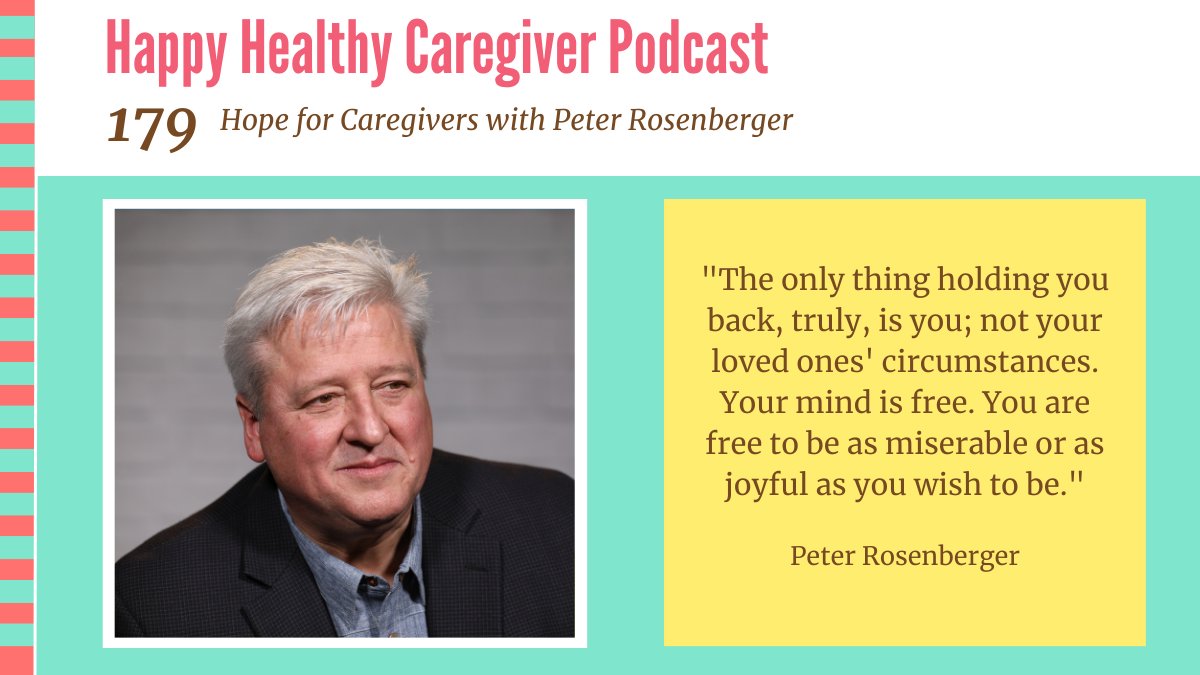 Happy Healthy Caregiver Podcast

179 Hope for Caregivers with Peter Rosenberger

"The only thing holding you back, truly, is you; not your loved ones' circumstances. Your mind is free. You are free to be as miserable or as joyful as you wish to be."

Peter Rosenberger